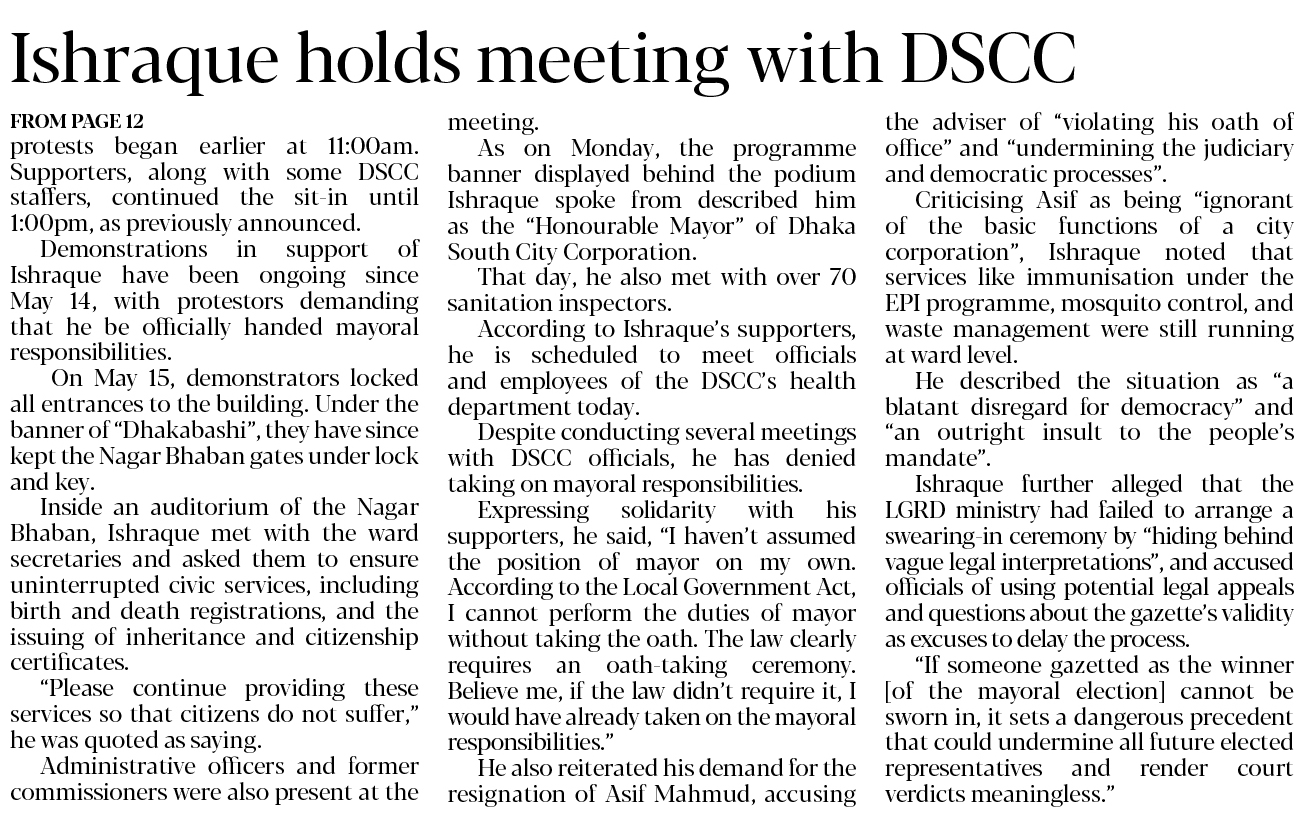 Ishraque holds meeting with DSCC

FROM PAGE 12

protests began earlier at 11:00am. Supporters, along with some DSCC staffers, continued the sit-in until 1:00pm, as previously announced.

Demonstrations in support of Ishraque have been ongoing since May 14, with protestors demanding that he be officially handed mayoral responsibilities.

On May 15, demonstrators locked all entrances to the building. Under the banner of "Dhakabashi", they have since kept the Nagar Bhaban gates under lock and key.

Inside an auditorium of the Nagar Bhaban, Ishraque met with the ward secretaries and asked them to ensure uninterrupted civic services, including birth and death registrations, and the issuing of inheritance and citizenship certificates.

"Please continue providing these services so that citizens do not suffer," he was quoted as saying.

Administrative officers and former commissioners were also present at the meeting.

As on Monday, the programme banner displayed behind the podium Ishraque spoke from described him as the "Honourable Mayor" of Dhaka South City Corporation.

That day, he also met with over 70 sanitation inspectors.

According to Ishraque's supporters, he is scheduled to meet officials and employees of the DSCC's health department today.

Despite conducting several meetings with DSCC officials, he has denied taking on mayoral responsibilities.

Expressing solidarity with his supporters, he said, "I haven't assumed the position of mayor on my own. According to the Local Government Act, I cannot perform the duties of mayor without taking the oath. The law clearly requires an oath-taking ceremony. Believe me, if the law didn't require it, I would have already taken on the mayoral responsibilities."

He also reiterated his demand for the resignation of Asif Mahmud, accusing the adviser of "violating his oath of office" and "undermining the judiciary and democratic processes".

Criticising Asif as being "ignorant of the basic functions of a city corporation", Ishraque noted that services like immunisation under the EPI programme, mosquito control, and waste management were still running at ward level.

He described the situation as "a blatant disregard for democracy" and "an outright insult to the people's mandate".

Ishraque further alleged that the LGRD ministry had failed to arrange a swearing-in ceremony by "hiding behind vague legal interpretations", and accused officials of using potential legal appeals and questions about the gazette's validity as excuses to delay the process.

"If someone gazetted as the winner [of the mayoral election] cannot be sworn in, it sets a dangerous precedent that could undermine all future elected representatives and render court verdicts meaningless."